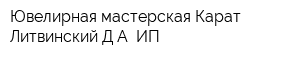 Ювелирная мастерская Карат Литвинский Д А ИП